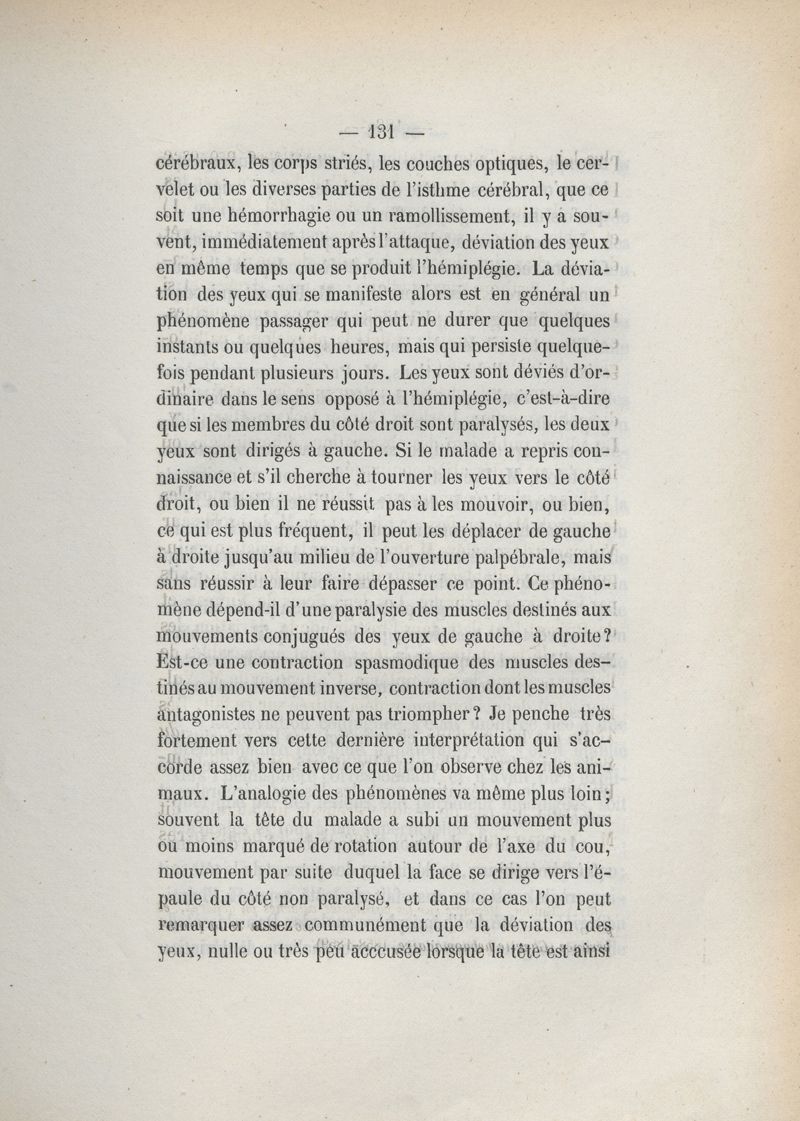 — 131 —

cérébraux, les corps striés, les couches optiques, le cervelet ou les diverses parties de l'isthme cérébral, que ce soit une hémorrhagie ou un ramollissement, il y a souvent, immédiatement après l'attaque, déviation des yeux en même temps que se produit l'hémiplégie. La déviation des yeux qui se manifeste alors est en général un phénomène passager qui peut ne durer que quelques instants ou quelques heures, mais qui persiste quelquefois pendant plusieurs jours. Les yeux sont déviés d'ordinaire dans le sens opposé à l'hémiplégie, c'est-à-dire que si les membres du côté droit sont paralysés, les deux yeux sont dirigés à gauche. Si le malade a repris connaissance et s'il cherche à tourner les yeux vers le côté droit, ou bien il ne réussit pas à les mouvoir, ou bien, ce qui est plus fréquent, il peut les déplacer de gauche à droite jusqu'au milieu de l'ouverture palpébrale, mais sans réussir à leur faire dépasser ce point. Ce phénomène dépend-il d'une paralysie des muscles destinés aux mouvements conjugués des yeux de gauche à droite? Est-ce une contraction spasmodique des muscles destinés au mouvement inverse, contraction dont les muscles antagonistes ne peuvent pas triompher? Je penche très fortement vers cette dernière interprétation qui s'accorde assez bien avec ce que l'on observe chez les animaux. L'analogie des phénomènes va même plus loin; souvent la tête du malade a subi un mouvement plus ou moins marqué de rotation autour de l'axe du cou, mouvement par suite duquel la face se dirige vers l'épaule du côté non paralysé, et dans ce cas l'on peut remarquer assez communément que la déviation des yeux, nulle ou très peu acccusée lorsque la tête est ainsi